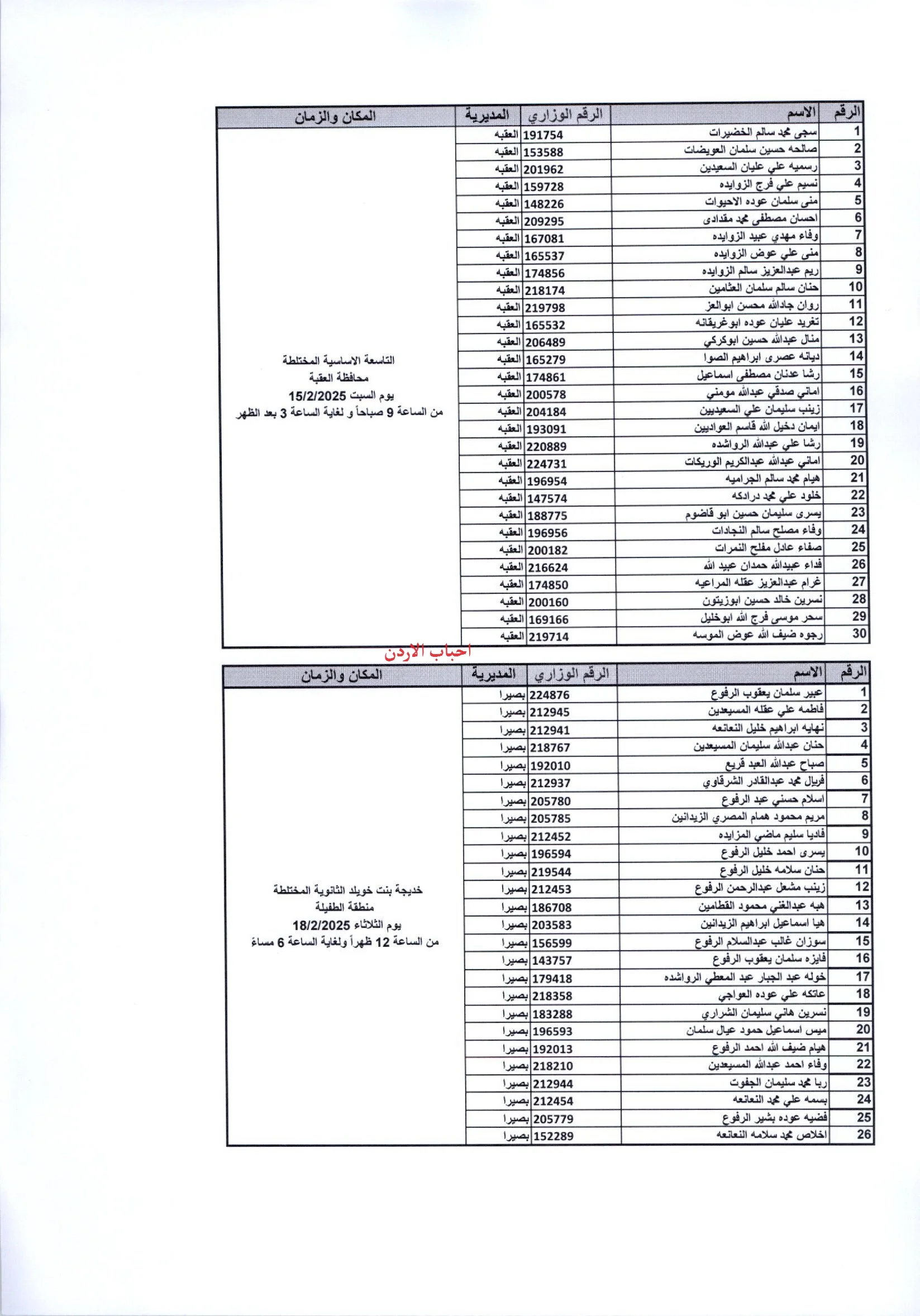 | الرقم | الاسم | الرقم الوزاري | المديرية | المكان والزمان |
|---|---|---|---|---|
| 1 | سجى محمد سالم الخضيرات | 191754 | العقبه | التاسعة الاساسية المختلطة محافظة العقبة يوم السبت 15/2/2025 من الساعة 9 صباحاً و لغاية الساعة 3 بعد الظهر |
| 2 | صالحه حسين سلمان العويضات | 153588 | العقبه | |
| 3 | رسميه علي عليان السعيدين | 201962 | العقبه | |
| 4 | نسيم علي فرج الزوايده | 159728 | العقبه | |
| 5 | منى سلمان عوده الاحيوات | 148226 | العقبه | |
| 6 | احسان مصطفى محمد مقدادى | 209295 | العقبه | |
| 7 | وفاء مهدي عبيد الزوايده | 167081 | العقبه | |
| 8 | منى علي عوض الزوايده | 165537 | العقبه | |
| 9 | ريم عبدالعزيز سالم الزوايده | 174856 | العقبه | |
| 10 | حنان سالم سلمان العثامين | 218174 | العقبه | |
| 11 | روان جادالله محسن ابوالعز | 219798 | العقبه | |
| 12 | تغريد عليان عوده ابوغريقانه | 165532 | العقبه | |
| 13 | منال عبدالله حسين ابوكركي | 206489 | العقبه | |
| 14 | ديانه عصرى ابراهيم الصوا | 165279 | العقبه | |
| 15 | رشا عدنان مصطفى اسماعيل | 174861 | العقبه | |
| 16 | اماني صدقي عبدالله مومني | 200578 | العقبه | |
| 17 | زينب سليمان علي السعيديين | 204184 | العقبه | |
| 18 | ايمان دخيل الله قاسم العواديين | 193091 | العقبه | |
| 19 | رشا علي عبدالله الرواشده | 220889 | العقبه | |
| 20 | اماني عبدالله عبدالكريم الوريكات | 224731 | العقبه | |
| 21 | هيام محمد سالم الجراميه | 196954 | العقبه | |
| 22 | خلود علي محمد درادكه | 147574 | العقبه | |
| 23 | يسرى سليمان حسين ابو قاضوم | 188775 | العقبه | |
| 24 | وفاء مصلح سالم النجادات | 196956 | العقبه | |
| 25 | صفاء عادل مفلح النمرات | 200182 | العقبه | |
| 26 | فداء عبيدالله حمدان عبيد الله | 216624 | العقبه | |
| 27 | غرام عبدالعزيز عقله المراعيه | 174850 | العقبه | |
| 28 | نسرين خالد حسين ابوزيتون | 200160 | العقبه | |
| 29 | سحر موسى فرج الله ابوخليل | 169166 | العقبه | |
| 30 | رجوه ضيف الله عوض الموسه | 219714 | العقبه | |

احباب الاردن

| الرقم | الاسم | الرقم الوزاري | المديرية | المكان والزمان |
|---|---|---|---|---|
| 1 | عبير سلمان يعقوب الرفوع | 224876 | بصيرا | خديجة بنت خويلد الثانوية المختلطة منطقة الطفيلة يوم الثلاثاء 18/2/2025 من الساعة 12 ظهراً ولغاية الساعة 6 مساءً |
| 2 | فاطمه علي عقله المسيعدين | 212945 | بصيرا | |
| 3 | نهايه ابراهيم خليل النعانعه | 212941 | بصيرا | |
| 4 | حنان عبدالله سليمان المسيعدين | 218767 | بصيرا | |
| 5 | صباح عبدالله العبد قريع | 192010 | بصيرا | |
| 6 | فريال محمد عبدالقادر الشرقاوي | 212937 | بصيرا | |
| 7 | اسلام حسني عبد الرفوع | 205780 | بصيرا | |
| 8 | مريم محمود همام المصري الزيدانين | 205785 | بصيرا | |
| 9 | فاديا سليم ماضي المزايده | 212452 | بصيرا | |
| 10 | يسرى احمد خليل الرفوع | 196594 | بصيرا | |
| 11 | حنان سلامه خليل الرفوع | 219544 | بصيرا | |
| 12 | زينب مشعل عبدالرحمن الرفوع | 212453 | بصيرا | |
| 13 | هيه عبدالغني محمود القطامين | 186708 | بصيرا | |
| 14 | هيا اسماعيل ابراهيم الزيدانين | 203583 | بصيرا | |
| 15 | سوزان غالب عبدالسلام الرفوع | 156599 | بصيرا | |
| 16 | فايزه سلمان يعقوب الرفوع | 143757 | بصيرا | |
| 17 | خوله عبد الجبار عبد المعطي الرواشده | 179418 | بصيرا | |
| 18 | عاتكه علي عوده العواجي | 218358 | بصيرا | |
| 19 | نسرين هاني سليمان الشراري | 183288 | بصيرا | |
| 20 | ميس اسماعيل حمود عيال سلمان | 196593 | بصيرا | |
| 21 | هيام ضيف الله احمد الرفوع | 192013 | بصيرا | |
| 22 | وفاء احمد عبدالله المسيعدين | 218210 | بصيرا | |
| 23 | ربا محمد سليمان الجفوت | 212944 | بصيرا | |
| 24 | بسمه علي محمد النعانعه | 212454 | بصيرا | |
| 25 | فضيه عوده بشير الرفوع | 205779 | بصيرا | |
| 26 | اخلاص محمد سلامه النعانعه | 152289 | بصيرا | |